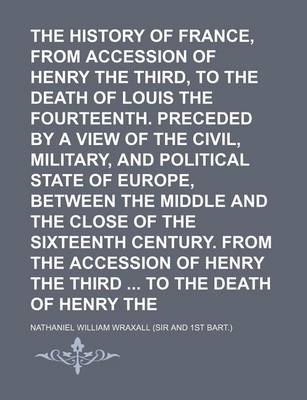 THE HISTORY OF FRANCE, FROM ACCESSION OF HENRY THE THIRD, TO THE DEATH OF LOUIS THE FOURTEENTH. PRECEDED BY A VIEW OF THE CIVIL, MILITARY, AND POLITICAL STATE OF EUROPE, BETWEEN THE MIDDLE AND THE CLOSE OF THE SIXTEENTH CENTURY. FROM THE ACCESSION OF HENRY THE THIRD ... TO THE DEATH OF HENRY THE

NATHANIEL WILLIAM WRAXALL (SIR AND 1ST BART.)